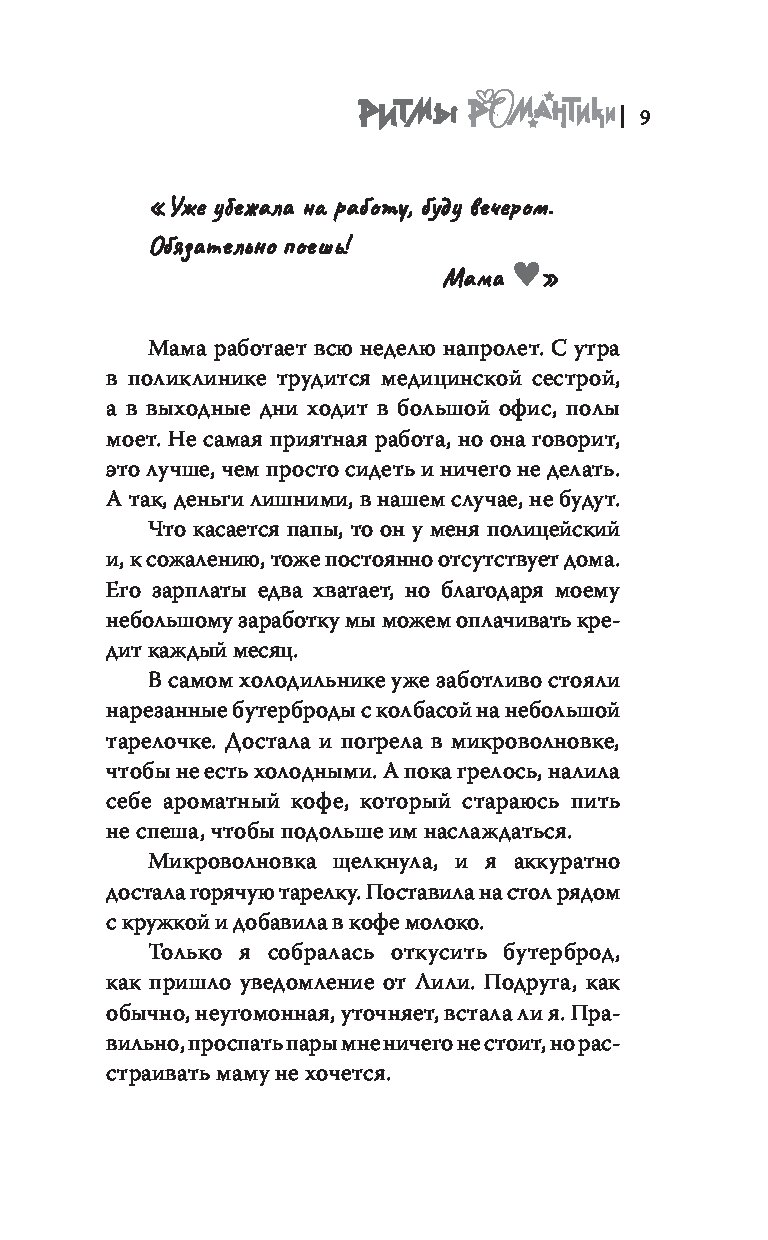 РИТМЫ РОМАНТИКИ | 9

«Уже убежала на работу, буду вечером. Обязательно поешь!

Мама ♥»

Мама работает всю неделю напролет. С утра в поликлинике трудится медицинской сестрой, а в выходные дни ходит в большой офис, полы моет. Не самая приятная работа, но она говорит, это лучше, чем просто сидеть и ничего не делать. А так, деньги лишними, в нашем случае, не будут.

Что касается папы, то он у меня полицейский и, к сожалению, тоже постоянно отсутствует дома. Его зарплаты едва хватает, но благодаря моему небольшому заработку мы можем оплачивать кредит каждый месяц.

В самом холодильнике уже заботливо стояли нарезанные бутерброды с колбасой на небольшой тарелочке. Достала и погрела в микроволновке, чтобы не есть холодными. А пока грелось, налила себе ароматный кофе, который стараюсь пить не спеша, чтобы подольше им наслаждаться.

Микроволновка щелкнула, и я аккуратно достала горячую тарелку. Поставила на стол рядом с кружкой и добавила в кофе молоко.

Только я собралась откусить бутерброд, как пришло уведомление от Лили. Подруга, как обычно, неугомонная, уточняет, встала ли я. Правильно, проспать пары мне ничего не стоит, но расстраивать маму не хочется.